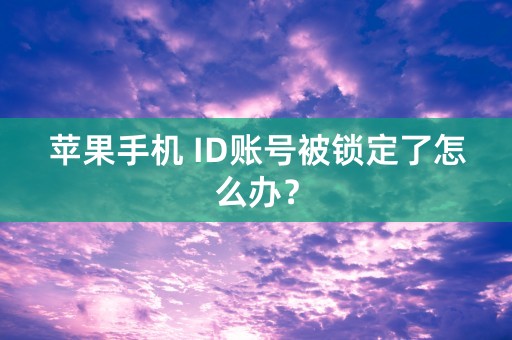 苹果手机 ID账号被锁定了怎么办？